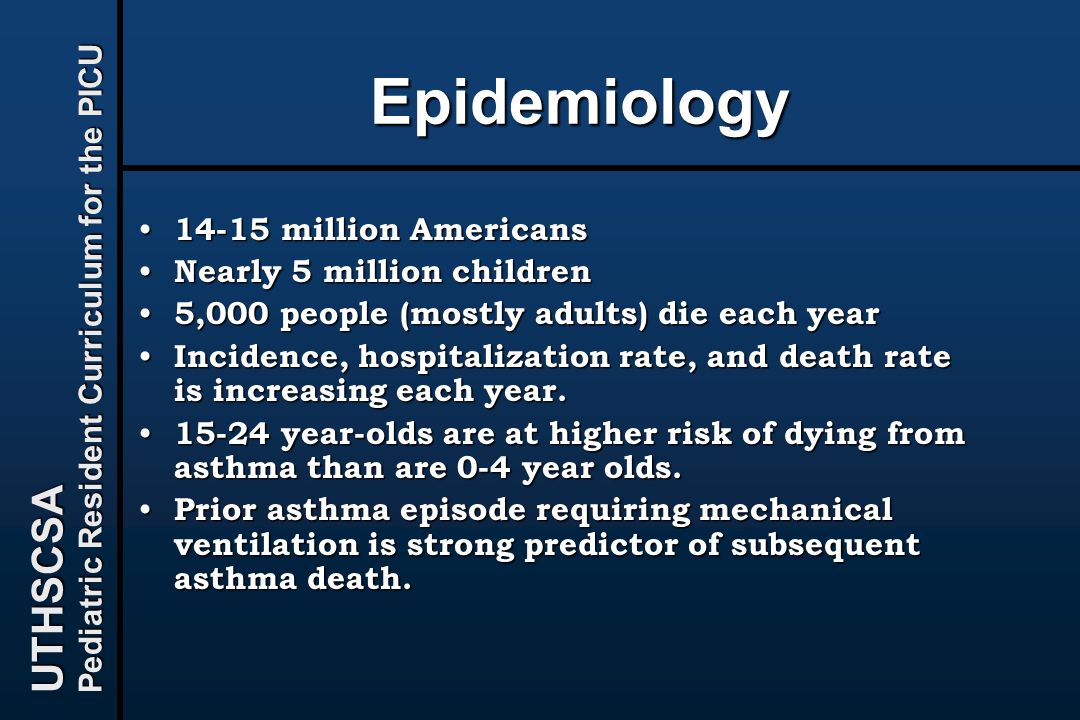 UTHSCSA
Pediatric Resident Curriculum for the PICU

Epidemiology

• 14-15 million Americans
• Nearly 5 million children
• 5,000 people (mostly adults) die each year
• Incidence, hospitalization rate, and death rate is increasing each year.
• 15-24 year-olds are at higher risk of dying from asthma than are 0-4 year olds.
• Prior asthma episode requiring mechanical ventilation is strong predictor of subsequent asthma death.